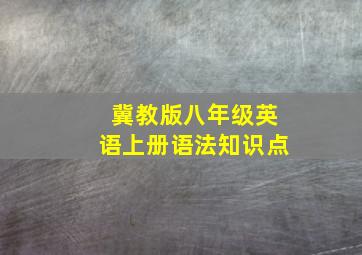 冀教版八年级英语上册语法知识点